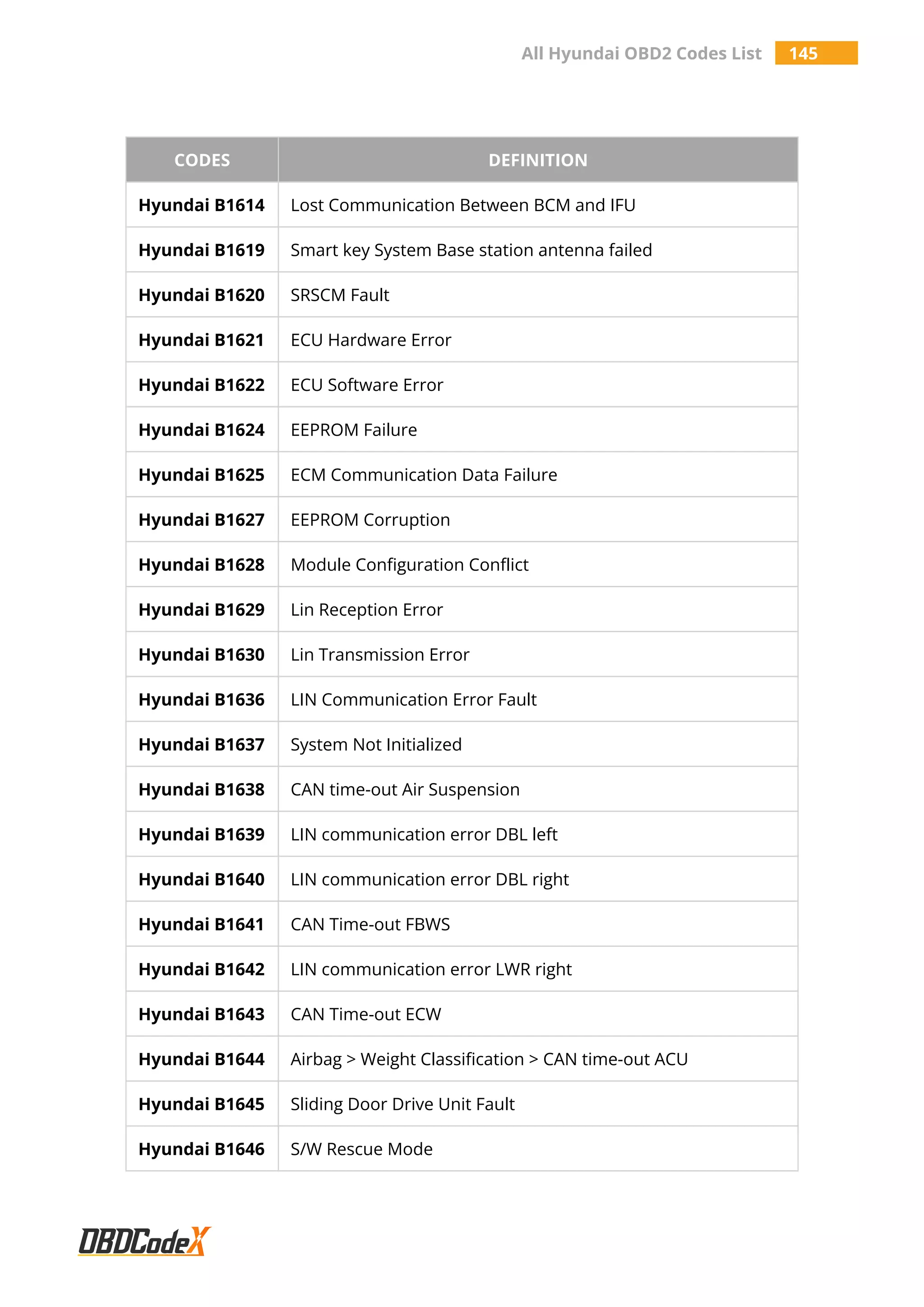 All Hyundai OBD2 Codes List 145

| CODES | DEFINITION |
|---|---|
| Hyundai B1614 | Lost Communication Between BCM and IFU |
| Hyundai B1619 | Smart key System Base station antenna failed |
| Hyundai B1620 | SRSCM Fault |
| Hyundai B1621 | ECU Hardware Error |
| Hyundai B1622 | ECU Software Error |
| Hyundai B1624 | EEPROM Failure |
| Hyundai B1625 | ECM Communication Data Failure |
| Hyundai B1627 | EEPROM Corruption |
| Hyundai B1628 | Module Configuration Conflict |
| Hyundai B1629 | Lin Reception Error |
| Hyundai B1630 | Lin Transmission Error |
| Hyundai B1636 | LIN Communication Error Fault |
| Hyundai B1637 | System Not Initialized |
| Hyundai B1638 | CAN time-out Air Suspension |
| Hyundai B1639 | LIN communication error DBL left |
| Hyundai B1640 | LIN communication error DBL right |
| Hyundai B1641 | CAN Time-out FBWS |
| Hyundai B1642 | LIN communication error LWR right |
| Hyundai B1643 | CAN Time-out ECW |
| Hyundai B1644 | Airbag > Weight Classification > CAN time-out ACU |
| Hyundai B1645 | Sliding Door Drive Unit Fault |
| Hyundai B1646 | S/W Rescue Mode |

OBDCodeX